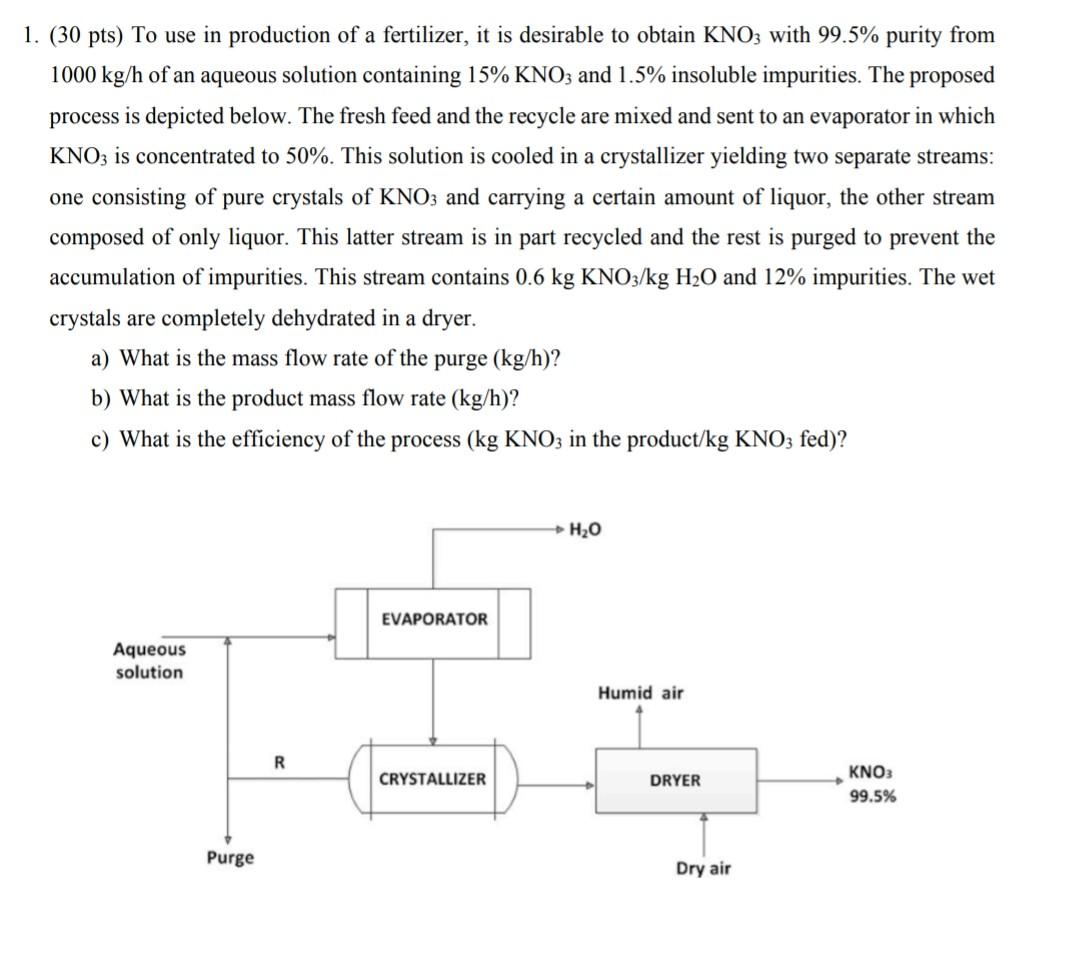 1. (30 pts) To use in production of a fertilizer, it is desirable to obtain $KNO_3$ with 99.5% purity from 1000 kg/h of an aqueous solution containing 15% $KNO_3$ and 1.5% insoluble impurities. The proposed process is depicted below. The fresh feed and the recycle are mixed and sent to an evaporator in which $KNO_3$ is concentrated to 50%. This solution is cooled in a crystallizer yielding two separate streams: one consisting of pure crystals of $KNO_3$ and carrying a certain amount of liquor, the other stream composed of only liquor. This latter stream is in part recycled and the rest is purged to prevent the accumulation of impurities. This stream contains 0.6 kg $KNO_3$/kg $H_2O$ and 12% impurities. The wet crystals are completely dehydrated in a dryer.

a) What is the mass flow rate of the purge (kg/h)?

b) What is the product mass flow rate (kg/h)?

c) What is the efficiency of the process (kg $KNO_3$ in the product/kg $KNO_3$ fed)?

$H_2O$

EVAPORATOR

Aqueous solution

Humid air

R

CRYSTALLIZER

DRYER

$KNO_3$
99.5%

Purge

Dry air